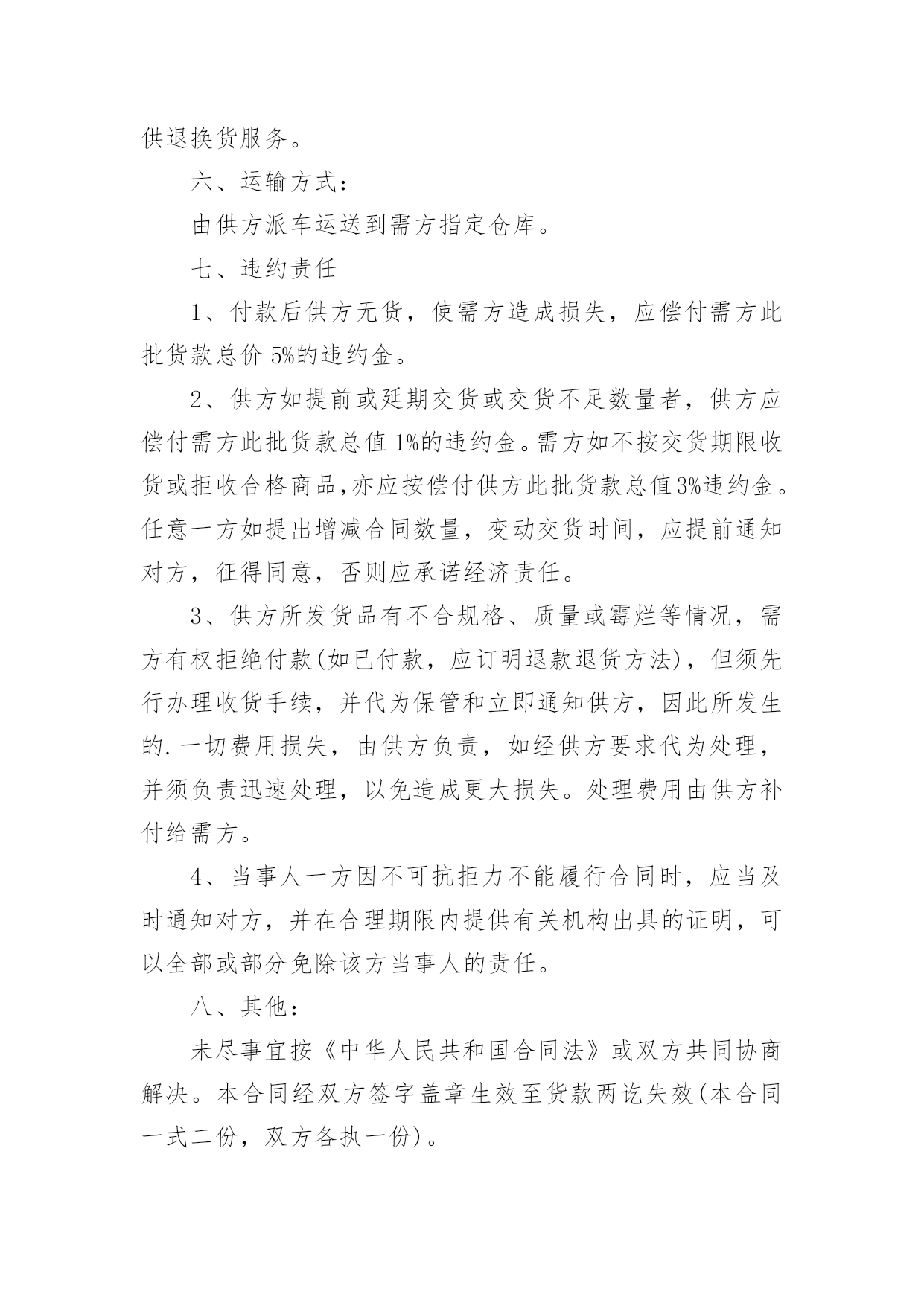 供退换货服务。

六、运输方式：

由供方派车运送到需方指定仓库。

七、违约责任

1、付款后供方无货，使需方造成损失，应偿付需方此批货款总价 5%的违约金。

2、供方如提前或延期交货或交货不足数量者，供方应偿付需方此批货款总值 1%的违约金。需方如不按交货期限收货或拒收合格商品，亦应按偿付供方此批货款总值3%违约金。任意一方如提出增减合同数量，变动交货时间，应提前通知对方，征得同意，否则应承诺经济责任。

3、供方所发货品有不合规格、质量或霉烂等情况，需方有权拒绝付款(如已付款，应订明退款退货方法)，但须先行办理收货手续，并代为保管和立即通知供方，因此所发生的.一切费用损失，由供方负责，如经供方要求代为处理，并须负责迅速处理，以免造成更大损失。处理费用由供方补付给需方。

4、当事人一方因不可抗拒力不能履行合同时，应当及时通知对方，并在合理期限内提供有关机构出具的证明，可以全部或部分免除该方当事人的责任。

八、其他：

未尽事宜按《中华人民共和国合同法》或双方共同协商解决。本合同经双方签字盖章生效至货款两讫失效(本合同一式二份，双方各执一份)。